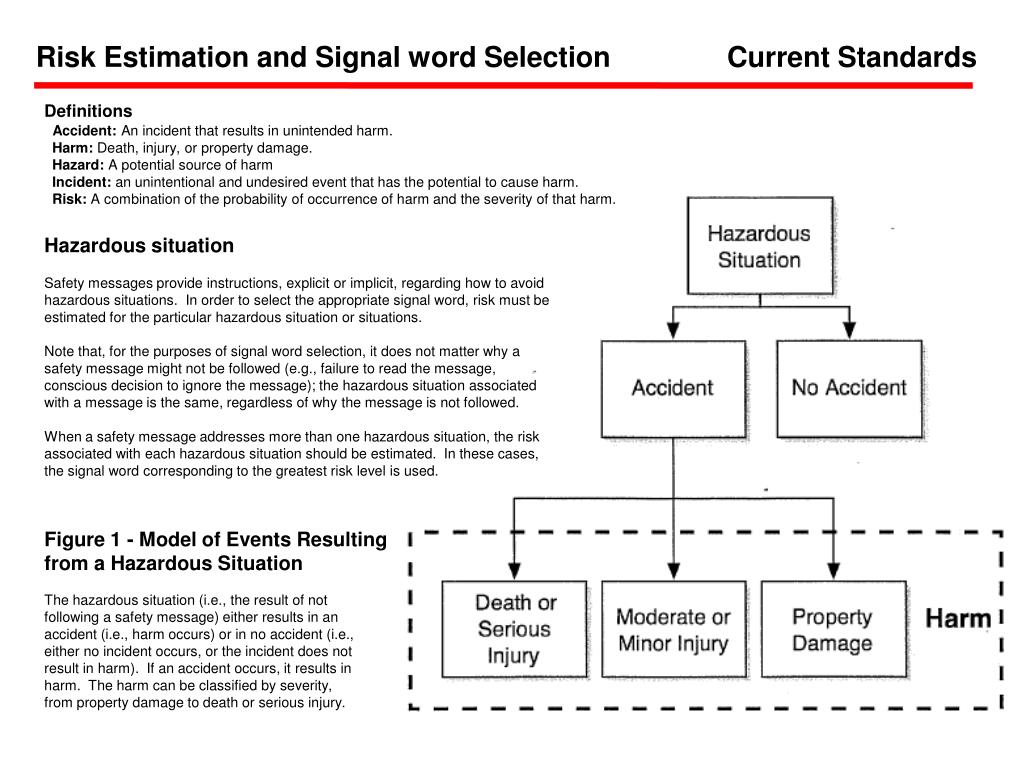 Risk Estimation and Signal word Selection Current Standards

Definitions
Accident: An incident that results in unintended harm.
Harm: Death, injury, or property damage.
Hazard: A potential source of harm
Incident: an unintentional and undesired event that has the potential to cause harm.
Risk: A combination of the probability of occurrence of harm and the severity of that harm.

Hazardous situation

Safety messages provide instructions, explicit or implicit, regarding how to avoid hazardous situations. In order to select the appropriate signal word, risk must be estimated for the particular hazardous situation or situations.

Note that, for the purposes of signal word selection, it does not matter why a safety message might not be followed (e.g., failure to read the message, conscious decision to ignore the message); the hazardous situation associated with a message is the same, regardless of why the message is not followed.

When a safety message addresses more than one hazardous situation, the risk associated with each hazardous situation should be estimated. In these cases, the signal word corresponding to the greatest risk level is used.

Figure 1 - Model of Events Resulting from a Hazardous Situation

The hazardous situation (i.e., the result of not following a safety message) either results in an accident (i.e., harm occurs) or in no accident (i.e., either no incident occurs, or the incident does not result in harm). If an accident occurs, it results in harm. The harm can be classified by severity, from property damage to death or serious injury.

Hazardous Situation

Accident

No Accident

Death or Serious Injury

Moderate or Minor Injury

Property Damage

Harm